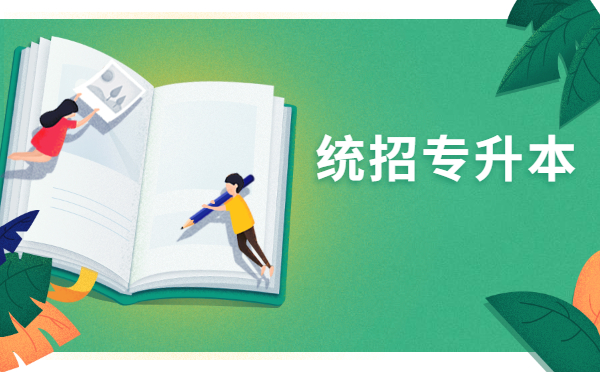 统招专升本